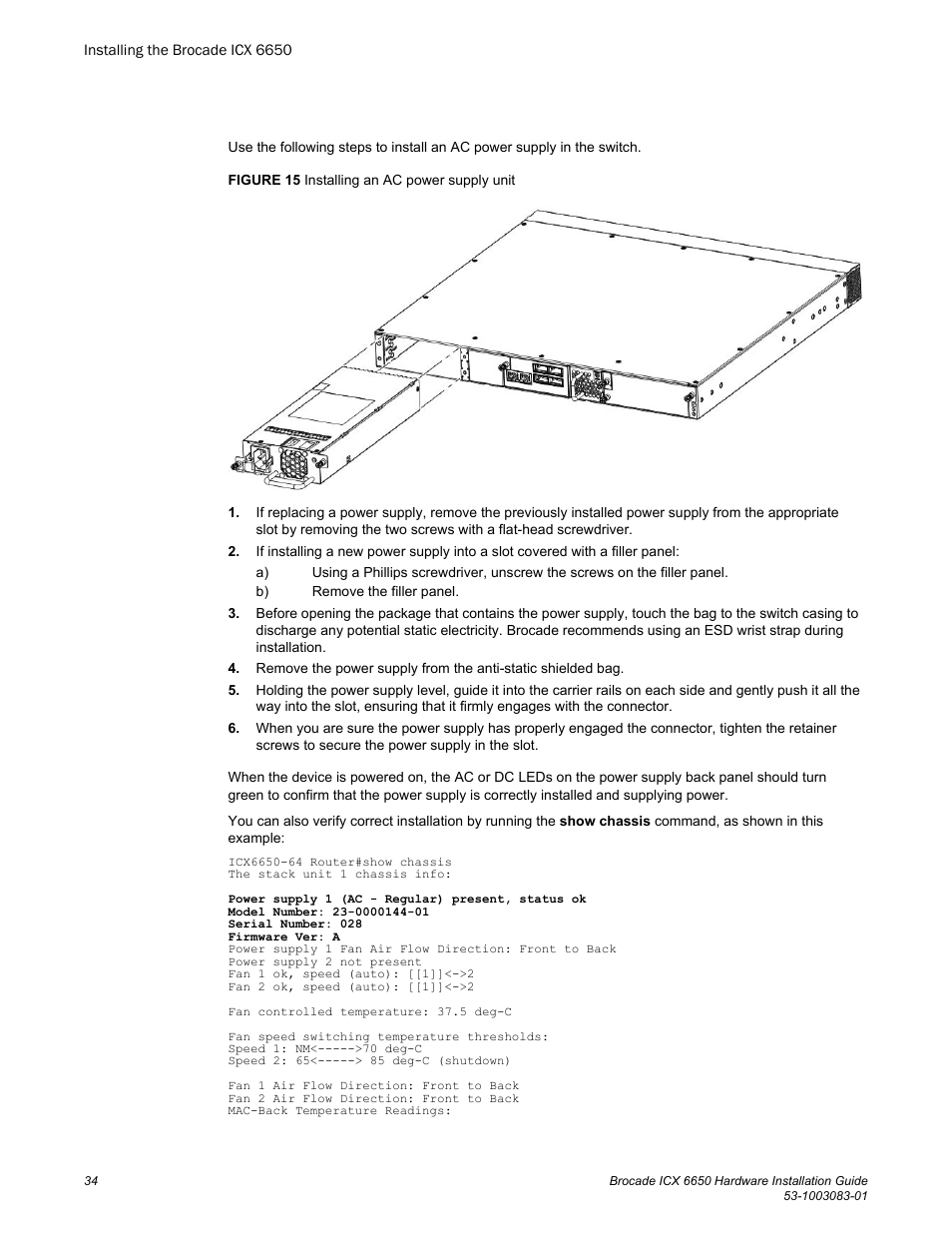 Installing the Brocade ICX 6650

Use the following steps to install an AC power supply in the switch.

FIGURE 15 Installing an AC power supply unit

1. If replacing a power supply, remove the previously installed power supply from the appropriate slot by removing the two screws with a flat-head screwdriver.
2. If installing a new power supply into a slot covered with a filler panel:
a) Using a Phillips screwdriver, unscrew the screws on the filler panel.
b) Remove the filler panel.
3. Before opening the package that contains the power supply, touch the bag to the switch casing to discharge any potential static electricity. Brocade recommends using an ESD wrist strap during installation.
4. Remove the power supply from the anti-static shielded bag.
5. Holding the power supply level, guide it into the carrier rails on each side and gently push it all the way into the slot, ensuring that it firmly engages with the connector.
6. When you are sure the power supply has properly engaged the connector, tighten the retainer screws to secure the power supply in the slot.

When the device is powered on, the AC or DC LEDs on the power supply back panel should turn green to confirm that the power supply is correctly installed and supplying power.

You can also verify correct installation by running the show chassis command, as shown in this example:

ICX6650-64 Router#show chassis
The stack unit 1 chassis info:

Power supply 1 (AC - Regular) present, status ok
Model Number: 23-0000144-01
Serial Number: 028
Firmware Ver: A
Power supply 1 Fan Air Flow Direction: Front to Back
Power supply 2 not present
Fan 1 ok, speed (auto): [[1]]<->2
Fan 2 ok, speed (auto): [[1]]<->2

Fan controlled temperature: 37.5 deg-C

Fan speed switching temperature thresholds:
Speed 1: NM<----->70 deg-C
Speed 2: 65<-----> 85 deg-C (shutdown)

Fan 1 Air Flow Direction: Front to Back
Fan 2 Air Flow Direction: Front to Back
MAC-Back Temperature Readings:

34

Brocade ICX 6650 Hardware Installation Guide
53-1003083-01